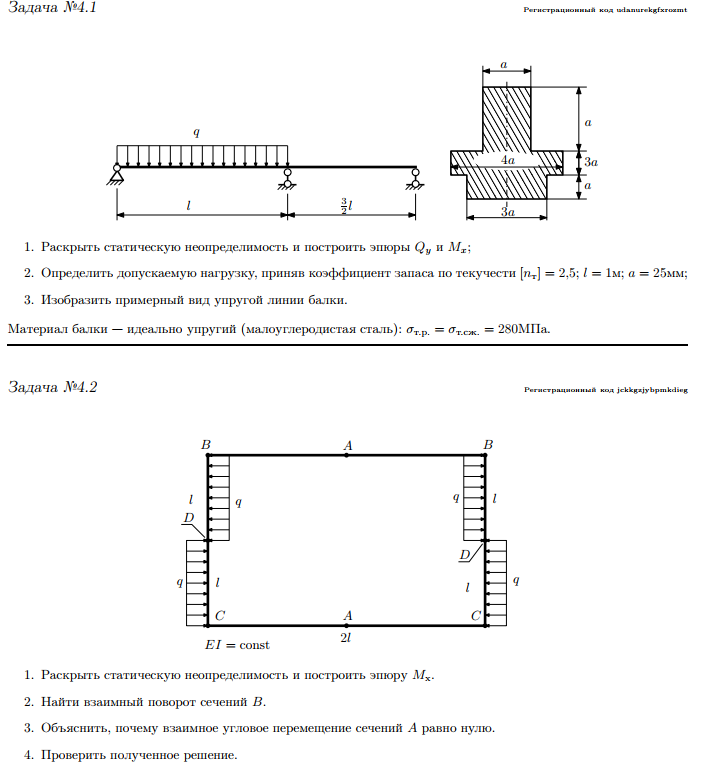 Задача №4.1

Регистрационный код udanurekgfxrozmt

$q$

$l$

$\frac{3}{2}l$

$a$

$a$

$4a$

$3a$

$a$

$3a$

1. Раскрыть статическую неопределимость и построить эпюры $Q_y$ и $M_x$;

2. Определить допускаемую нагрузку, приняв коэффициент запаса по текучести $[n_т] = 2{,}5$; $l = 1$м; $a = 25$мм;

3. Изобразить примерный вид упругой линии балки.

Материал балки — идеально упругий (малоуглеродистая сталь): $\sigma_{т.р.} = \sigma_{т.сж.} = 280$МПа.

Задача №4.2

Регистрационный код jckkgzjybpmkdieg

$B$ $A$ $B$

$l$ $q$ $q$ $l$

$D$

$D$

$q$ $l$ $l$ $q$

$C$ $A$ $C$

$EI = \text{const}$

$2l$

1. Раскрыть статическую неопределимость и построить эпюру $M_x$.

2. Найти взаимный поворот сечений $B$.

3. Объяснить, почему взаимное угловое перемещение сечений $A$ равно нулю.

4. Проверить полученное решение.